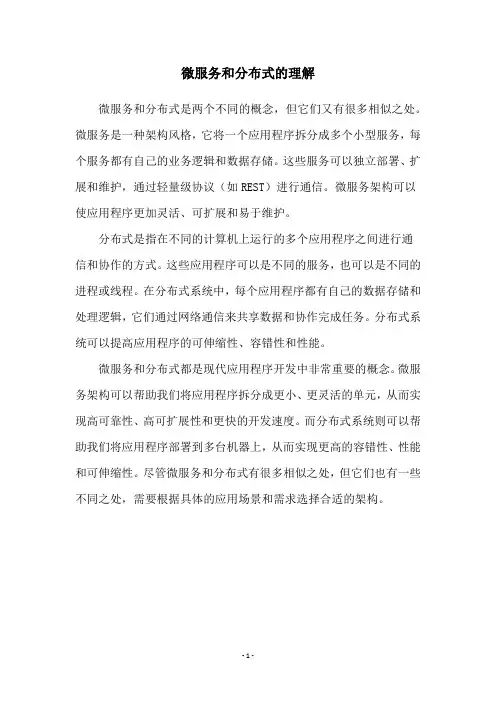 微服务和分布式的理解

微服务和分布式是两个不同的概念，但它们又有很多相似之处。微服务是一种架构风格，它将一个应用程序拆分成多个小型服务，每个服务都有自己的业务逻辑和数据存储。这些服务可以独立部署、扩展和维护，通过轻量级协议（如 REST）进行通信。微服务架构可以使应用程序更加灵活、可扩展和易于维护。

分布式是指在不同的计算机上运行的多个应用程序之间进行通信和协作的方式。这些应用程序可以是不同的服务，也可以是不同的进程或线程。在分布式系统中，每个应用程序都有自己的数据存储和处理逻辑，它们通过网络通信来共享数据和协作完成任务。分布式系统可以提高应用程序的可伸缩性、容错性和性能。

微服务和分布式都是现代应用程序开发中非常重要的概念。微服务架构可以帮助我们将应用程序拆分成更小、更灵活的单元，从而实现高可靠性、高可扩展性和更快的开发速度。而分布式系统则可以帮助我们将应用程序部署到多台机器上，从而实现更高的容错性、性能和可伸缩性。尽管微服务和分布式有很多相似之处，但它们也有一些不同之处，需要根据具体的应用场景和需求选择合适的架构。

- 1 -